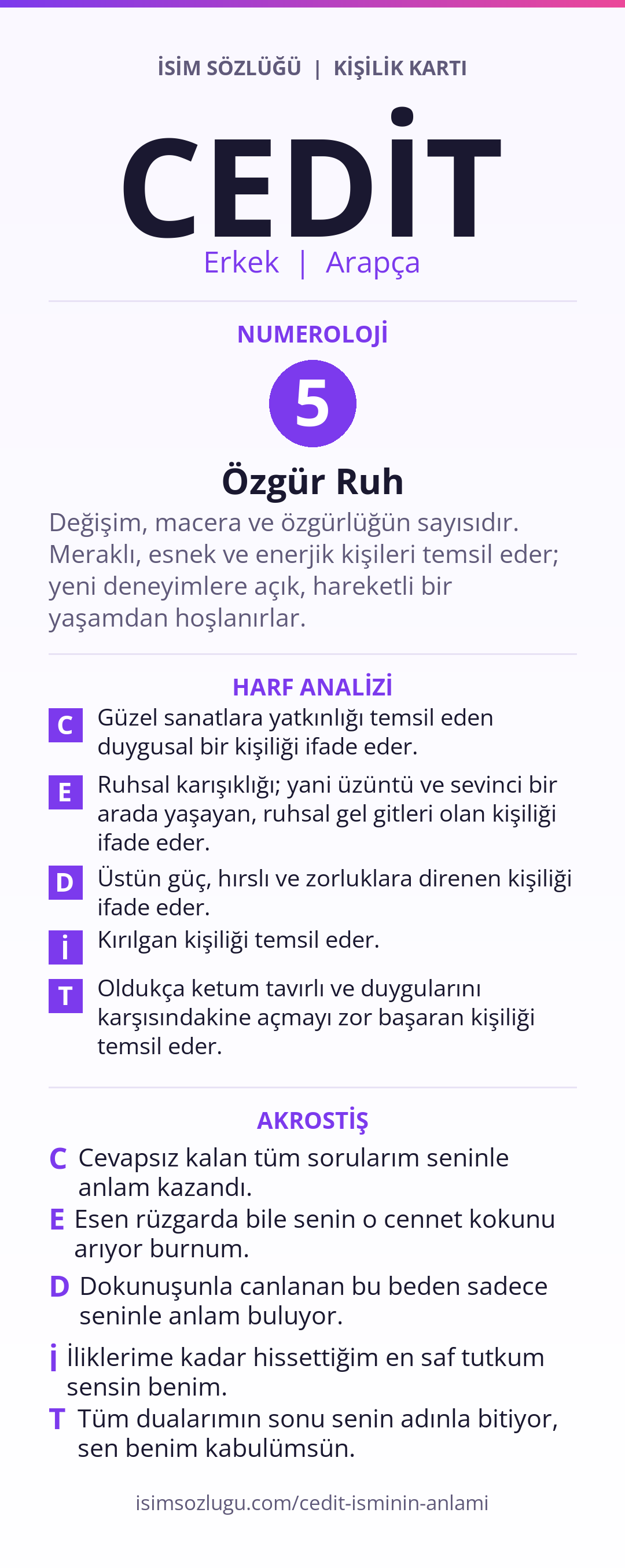 İSİM SÖZLÜĞÜ | KİŞİLİK KARTI

CEDİT

Erkek | Arapça

NUMEROLOJİ

5

Özgür Ruh

Değişim, macera ve özgürlüğün sayısıdır. Meraklı, esnek ve enerjik kişileri temsil eder; yeni deneyimlere açık, hareketli bir yaşamdan hoşlanırlar.

HARF ANALİZİ

C Güzel sanatlara yatkınlığı temsil eden duygusal bir kişiliği ifade eder.

E Ruhsal karışıklığı; yani üzüntü ve sevinci bir arada yaşayan, ruhsal gel gitleri olan kişiliği ifade eder.

D Üstün güç, hırslı ve zorluklara direnen kişiliği ifade eder.

İ Kırılgan kişiliği temsil eder.

T Oldukça ketum tavırlı ve duygularını karşısındakine açmayı zor başaran kişiliği temsil eder.

AKROSTİŞ

C Cevapsız kalan tüm sorularım seninle anlam kazandı.

E Esen rüzgarda bile senin o cennet kokunu arıyor burnum.

D Dokunuşunla canlanan bu beden sadece seninle anlam buluyor.

İ İliklerime kadar hissettiğim en saf tutkum sensin benim.

T Tüm dualarımın sonu senin adınla bitiyor, sen benim kabulümsün.

isimsozlugu.com/cedit-isminin-anlami